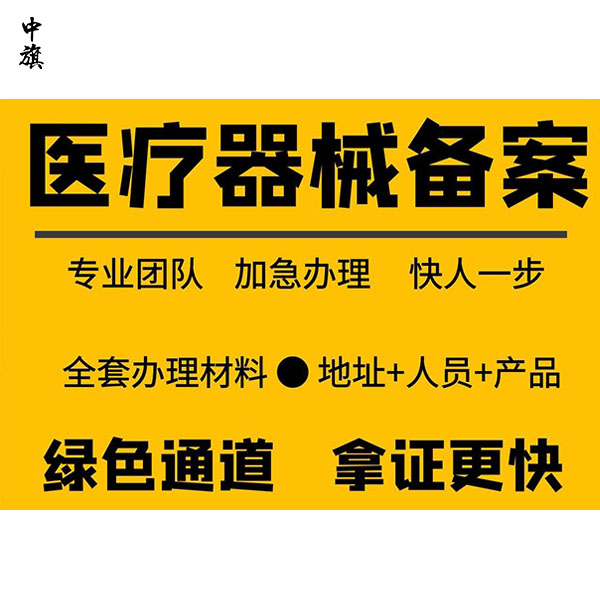 中旗

医疗器械备案

专业团队 加急办理 快人一步

全套办理材料 ● 地址+人员+产品

绿色通道 拿证更快